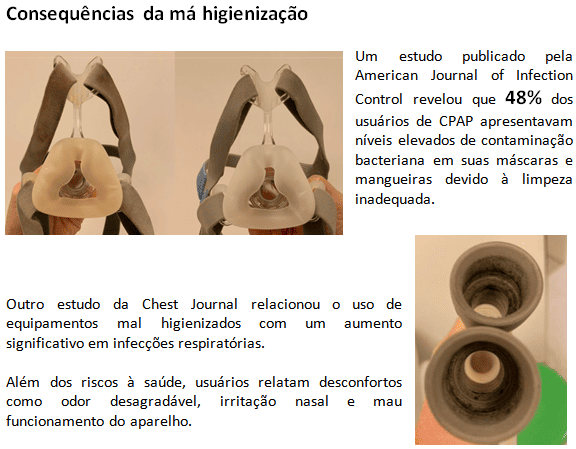 Consequências da má higienização

Um estudo publicado pela American Journal of Infection Control revelou que 48% dos usuários de CPAP apresentavam níveis elevados de contaminação bacteriana em suas máscaras e mangueiras devido à limpeza inadequada.

Outro estudo da Chest Journal relacionou o uso de equipamentos mal higienizados com um aumento significativo em infecções respiratórias.

Além dos riscos à saúde, usuários relatam desconfortos como odor desagradável, irritação nasal e mau funcionamento do aparelho.